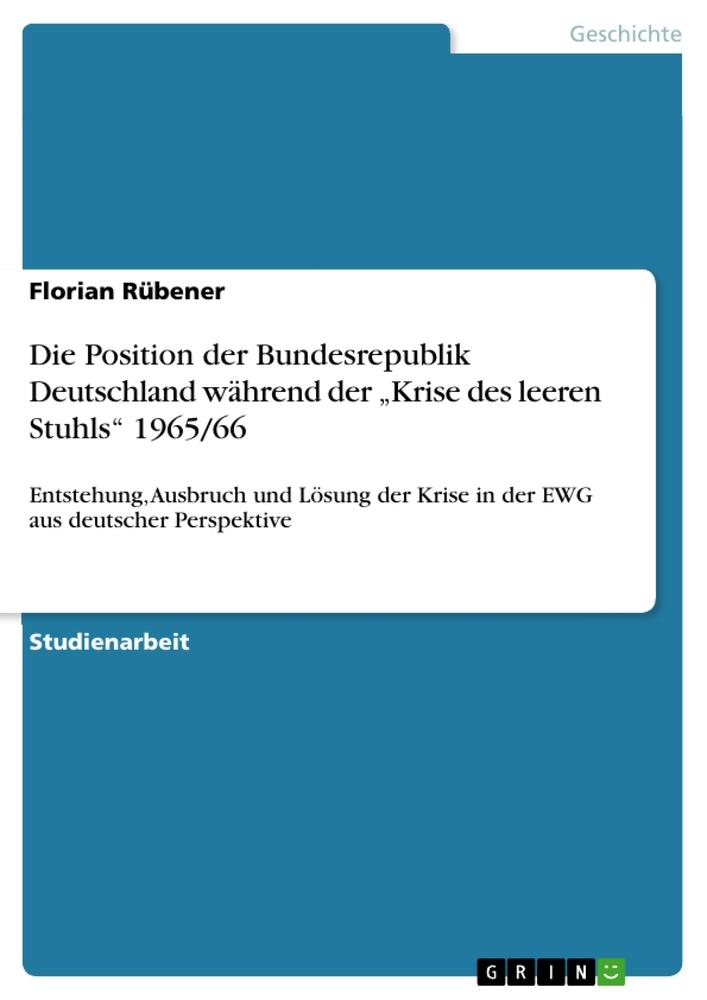 Geschichte

Florian Rübener

Die Position der Bundesrepublik Deutschland während der „Krise des leeren Stuhls“ 1965/66

Entstehung, Ausbruch und Lösung der Krise in der EWG aus deutscher Perspektive

Studienarbeit

GRIN